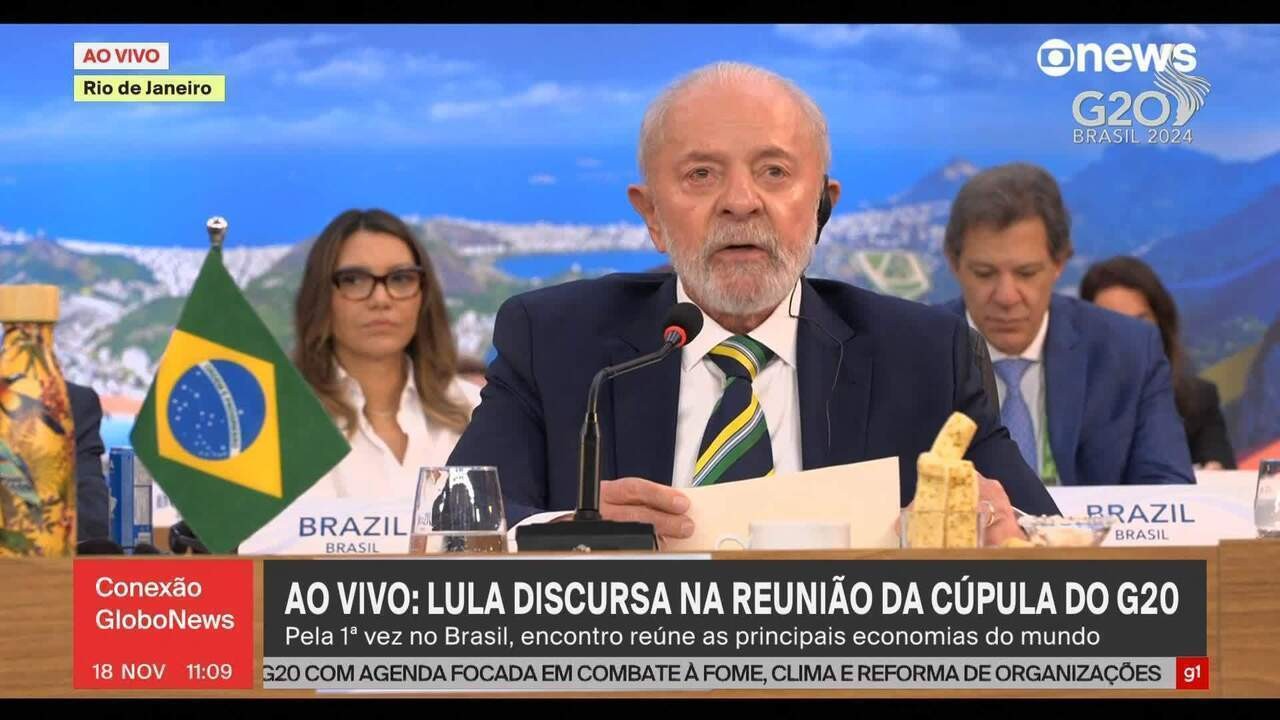 AO VIVO
Rio de Janeiro

news
G20
BRASIL 2024

BRAZIL
BRASIL

BRAZIL
BRASIL

Conexão GloboNews
18 NOV 11:09

AO VIVO: LULA DISCURSA NA REUNIÃO DA CÚPULA DO G20
Pela 1ª vez no Brasil, encontro reúne as principais economias do mundo
G20 COM AGENDA FOCADA EM COMBATE À FOME, CLIMA E REFORMA DE ORGANIZAÇÕES
g1